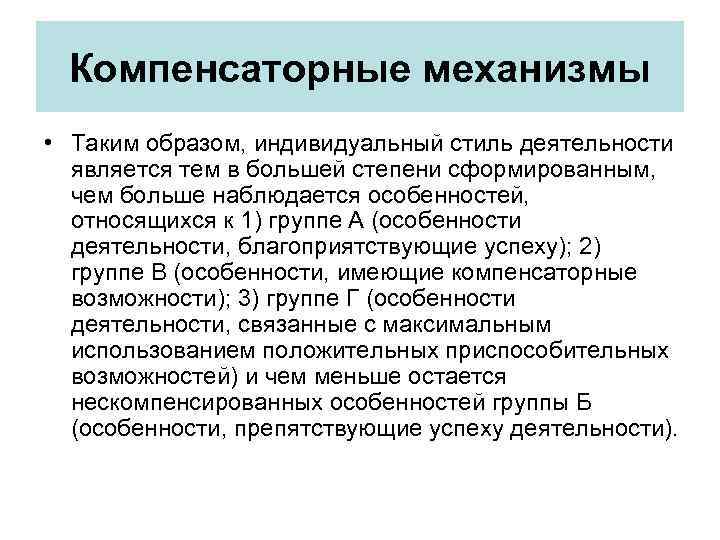 Компенсаторные механизмы

• Таким образом, индивидуальный стиль деятельности является тем в большей степени сформированным, чем больше наблюдается особенностей, относящихся к 1) группе А (особенности деятельности, благоприятствующие успеху); 2) группе В (особенности, имеющие компенсаторные возможности); 3) группе Г (особенности деятельности, связанные с максимальным использованием положительных приспособительных возможностей) и чем меньше остается нескомпенсированных особенностей группы Б (особенности, препятствующие успеху деятельности).